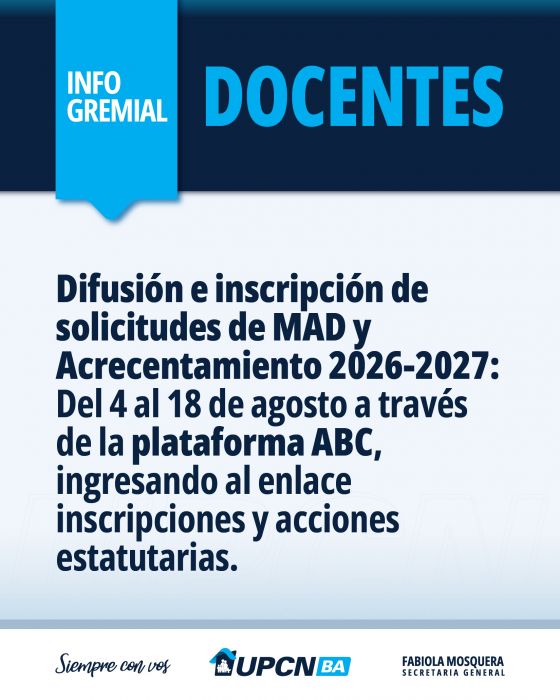 INFO
GREMIAL

DOCENTES

Difusión e inscripción de solicitudes de MAD y Acrecentamiento 2026-2027: Del 4 al 18 de agosto a través de la plataforma ABC, ingresando al enlace inscripciones y acciones estatutarias.

Siempre con vos

UPCN BA

FABIOLA MOSQUERA
SECRETARIA GENERAL